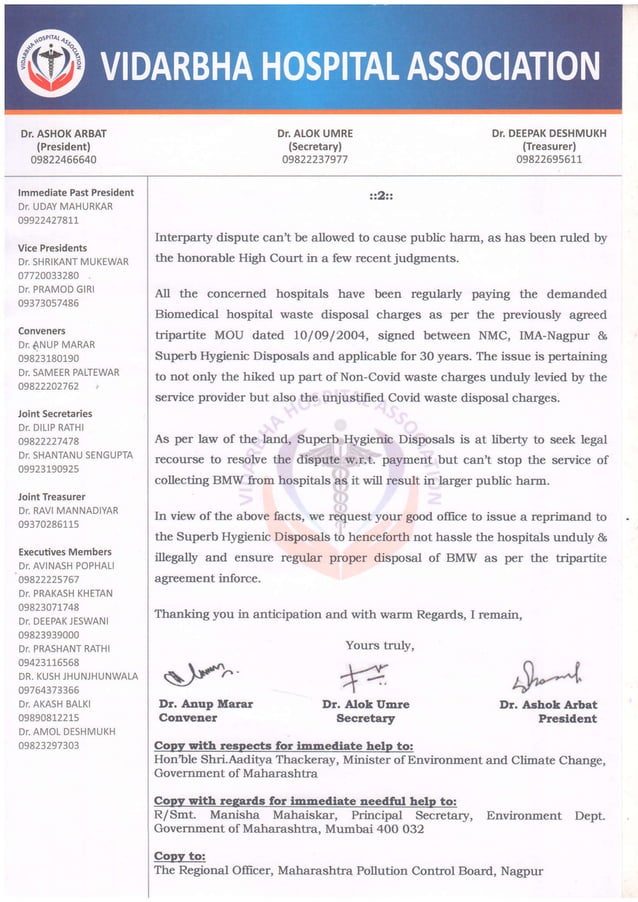 VIDARBHA HOSPITAL ASSOCIATION

VIDARBHA HOSPITAL ASSOCIATION

Dr. ASHOK ARBAT
(President)
09822466640

Dr. ALOK UMRE
(Secretary)
09822237977

Dr. DEEPAK DESHMUKH
(Treasurer)
09822695611

Immediate Past President
Dr. UDAY MAHURKAR
09922427811

Vice Presidents
Dr. SHRIKANT MUKEWAR
07720033280
Dr. PRAMOD GIRI
09373057486

Conveners
Dr. ANUP MARAR
09823180190
Dr. SAMEER PALTEWAR
09822202762

Joint Secretaries
Dr. DILIP RATHI
09822227478
Dr. SHANTANU SENGUPTA
09923190925

Joint Treasurer
Dr. RAVI MANNADIYAR
09370286115

Executives Members
Dr. AVINASH POPHALI
09822225767
Dr. PRAKASH KHETAN
09823071748
Dr. DEEPAK JESWANI
09823939000
Dr. PRASHANT RATHI
09423116568
DR. KUSH JHUNJHUNWALA
09764373366
Dr. AKASH BALKI
09890812215
Dr. AMOL DESHMUKH
09823297303

::2::

Interparty dispute can't be allowed to cause public harm, as has been ruled by the honorable High Court in a few recent judgments.

All the concerned hospitals have been regularly paying the demanded Biomedical hospital waste disposal charges as per the previously agreed tripartite MOU dated 10/09/2004, signed between NMC, IMA-Nagpur & Superb Hygienic Disposals and applicable for 30 years. The issue is pertaining to not only the hiked up part of Non-Covid waste charges unduly levied by the service provider but also the unjustified Covid waste disposal charges.

As per law of the land, Superb Hygienic Disposals is at liberty to seek legal recourse to resolve the dispute w.r.t. payment but can't stop the service of collecting BMW from hospitals as it will result in larger public harm.

In view of the above facts, we request your good office to issue a reprimand to the Superb Hygienic Disposals to henceforth not hassle the hospitals unduly & illegally and ensure regular proper disposal of BMW as per the tripartite agreement inforce.

Thanking you in anticipation and with warm Regards, I remain,

Yours truly,

Dr. Anup Marar
Convener

Dr. Alok Umre
Secretary

Dr. Ashok Arbat
President

Copy with respects for immediate help to:
Hon'ble Shri.Aaditya Thackeray, Minister of Environment and Climate Change, Government of Maharashtra

Copy with regards for immediate needful help to:
R/Smt. Manisha Mahaiskar, Principal Secretary, Environment Dept. Government of Maharashtra, Mumbai 400 032

Copy to:
The Regional Officer, Maharashtra Pollution Control Board, Nagpur